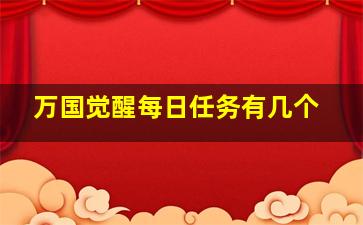 万国觉醒每日任务有几个